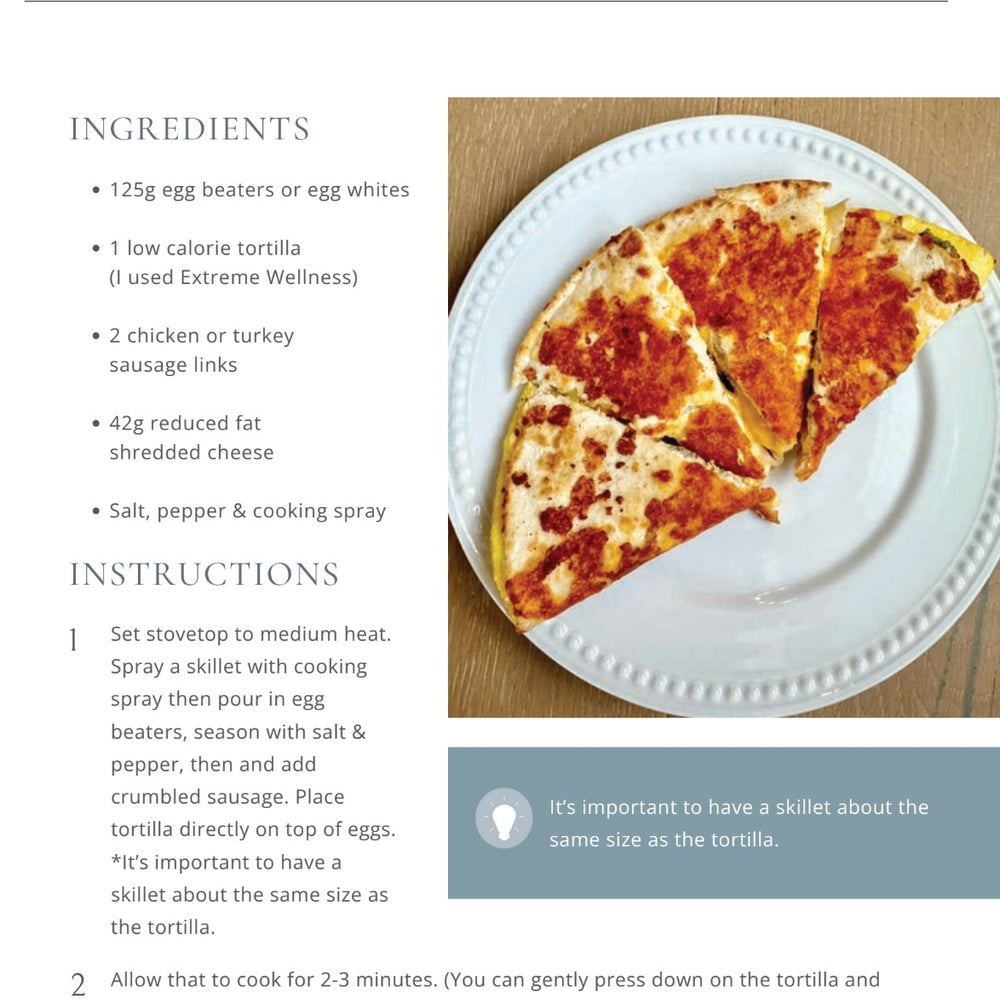 INGREDIENTS

• 125g egg beaters or egg whites

• 1 low calorie tortilla (I used Extreme Wellness)

• 2 chicken or turkey sausage links

• 42g reduced fat shredded cheese

• Salt, pepper & cooking spray

INSTRUCTIONS

1 Set stovetop to medium heat. Spray a skillet with cooking spray then pour in egg beaters, season with salt & pepper, then and add crumbled sausage. Place tortilla directly on top of eggs. *It's important to have a skillet about the same size as the tortilla.

It's important to have a skillet about the same size as the tortilla.

2 Allow that to cook for 2-3 minutes. (You can gently press down on the tortilla and